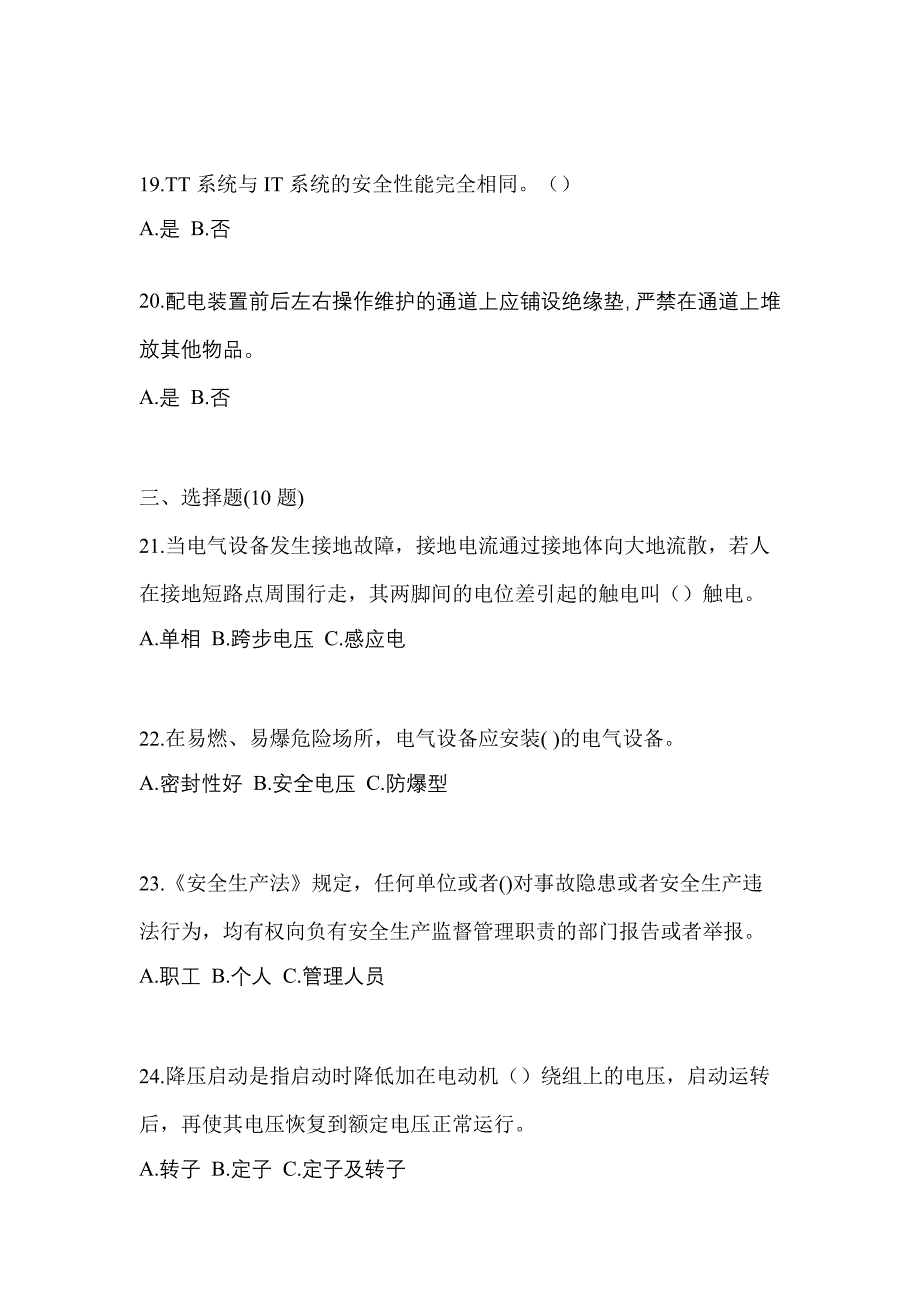 19.TT 系统与 IT 系统的安全性能完全相同。（）

A.是 B.否

20.配电装置前后左右操作维护的通道上应铺设绝缘垫,严禁在通道上堆放其他物品。

A.是 B.否

三、选择题(10 题)

21.当电气设备发生接地故障，接地电流通过接地体向大地流散，若人在接地短路点周围行走，其两脚间的电位差引起的触电叫（）触电。

A.单相 B.跨步电压 C.感应电

22.在易燃、易爆危险场所，电气设备应安装( )的电气设备。

A.密封性好 B.安全电压 C.防爆型

23.《安全生产法》规定，任何单位或者()对事故隐患或者安全生产违法行为，均有权向负有安全生产监督管理职责的部门报告或者举报。

A.职工 B.个人 C.管理人员

24.降压启动是指启动时降低加在电动机（）绕组上的电压，启动运转后，再使其电压恢复到额定电压正常运行。

A.转子 B.定子 C.定子及转子